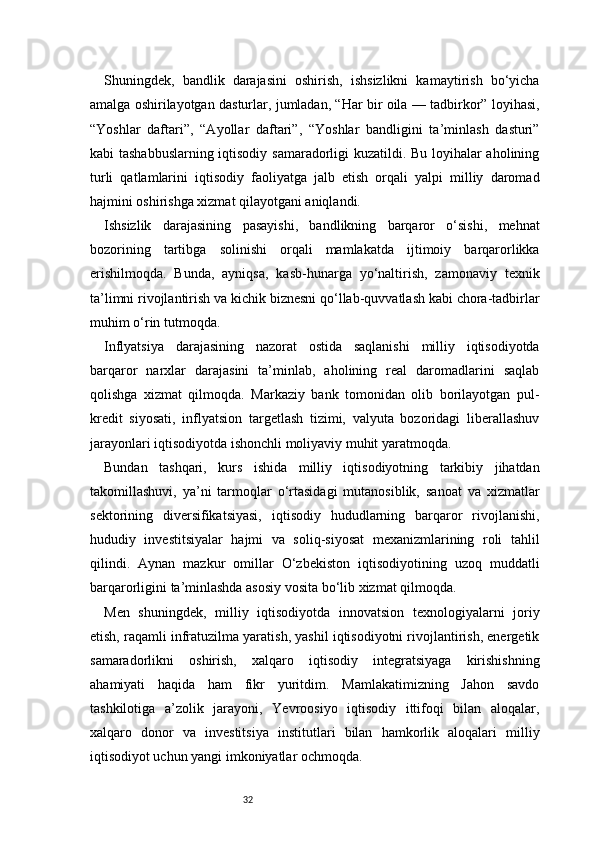 Shuningdek, bandlik darajasini oshirish, ishsizlikni kamaytirish bo‘yicha amalga oshirilayotgan dasturlar, jumladan, “Har bir oila — tadbirkor” loyihasi, “Yoshlar daftari”, “Ayollar daftari”, “Yoshlar bandligini ta’minlash dasturi” kabi tashabbuslarning iqtisodiy samaradorligi kuzatildi. Bu loyihalar aholining turli qatlamlarini iqtisodiy faoliyatga jalb etish orqali yalpi milliy daromad hajmini oshirishga xizmat qilayotgani aniqlandi.

Ishsizlik darajasining pasayishi, bandlikning barqaror o‘sishi, mehnat bozorining tartibga solinishi orqali mamlakatda ijtimoiy barqarorlikka erishilmoqda. Bunda, ayniqsa, kasb-hunarga yo‘naltirish, zamonaviy texnik ta’limni rivojlantirish va kichik biznesni qo‘llab-quvvatlash kabi chora-tadbirlar muhim o‘rin tutmoqda.

Inflyatsiya darajasining nazorat ostida saqlanishi milliy iqtisodiyotda barqaror narxlar darajasini ta’minlab, aholining real daromadlarini saqlab qolishga xizmat qilmoqda. Markaziy bank tomonidan olib borilayotgan pul-kredit siyosati, inflyatsion targetlash tizimi, valyuta bozoridagi liberallashuv jarayonlari iqtisodiyotda ishonchli moliyaviy muhit yaratmoqda.

Bundan tashqari, kurs ishida milliy iqtisodiyotning tarkibiy jihatdan takomillashuvi, ya’ni tarmoqlar o‘rtasidagi mutanosiblik, sanoat va xizmatlar sektorining diversifikatsiyasi, iqtisodiy hududlarning barqaror rivojlanishi, hududiy investitsiyalar hajmi va soliq-siyosat mexanizmlarining roli tahlil qilindi. Aynan mazkur omillar O‘zbekiston iqtisodiyotining uzoq muddatli barqarorligini ta’minlashda asosiy vosita bo‘lib xizmat qilmoqda.

Men shuningdek, milliy iqtisodiyotda innovatsion texnologiyalarni joriy etish, raqamli infratuzilma yaratish, yashil iqtisodiyotni rivojlantirish, energetik samaradorlikni oshirish, xalqaro iqtisodiy integratsiyaga kirishishning ahamiyati haqida ham fikr yuritdim. Mamlakatimizning Jahon savdo tashkilotiga a’zolik jarayoni, Yevroosiyo iqtisodiy ittifoqi bilan aloqalar, xalqaro donor va investitsiya institutlari bilan hamkorlik aloqalari milliy iqtisodiyot uchun yangi imkoniyatlar ochmoqda.

32